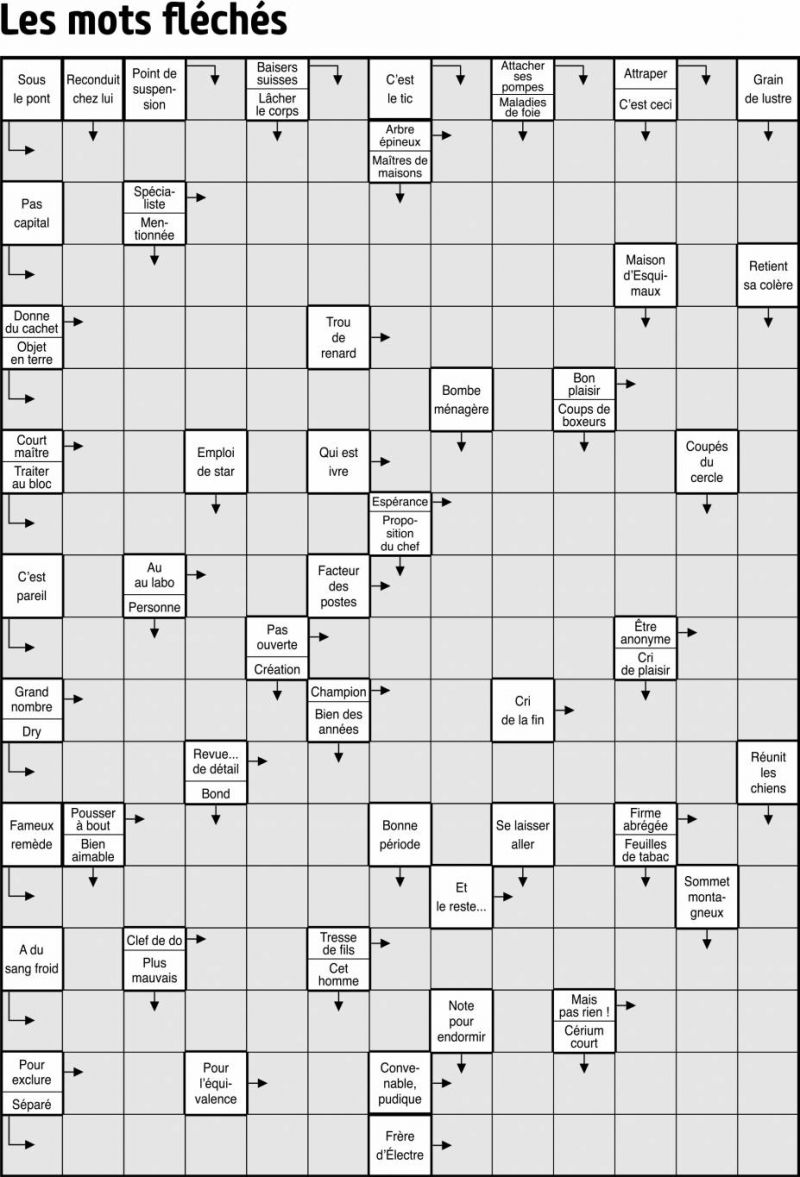 Les mots fléchés

Sous le pont

Reconduit chez lui

Point de suspension

Baisers suisses

Lâcher le corps

C'est le tic

Attacher ses pompes

Maladies de foie

Attraper

C'est ceci

Grain de lustre

Arbre épineux

Maîtres de maisons

Pas capital

Spécialiste

Mentionnée

Maison d'Esquimaux

Retient sa colère

Donne du cachet

Objet en terre

Trou de renard

Bombe ménagère

Bon plaisir

Coups de boxeurs

Court maître

Traiter au bloc

Emploi de star

Qui est ivre

Coupés du cercle

Espérance

Proposition du chef

C'est pareil

Au au labo

Personne

Facteur des postes

Pas ouverte

Création

Être anonyme

Cri de plaisir

Grand nombre

Dry

Champion

Bien des années

Cri de la fin

Revue... de détail

Bond

Réunit les chiens

Fameux remède

Pousser à bout

Bien aimable

Bonne période

Se laisser aller

Firme abrégée

Feuilles de tabac

Et le reste...

Sommet montagneux

A du sang froid

Clef de do

Plus mauvais

Tresse de fils

Cet homme

Note pour endormir

Mais pas rien !

Cérium court

Pour exclure

Séparé

Pour l'équivalence

Convenable, pudique

Frère d'Électre